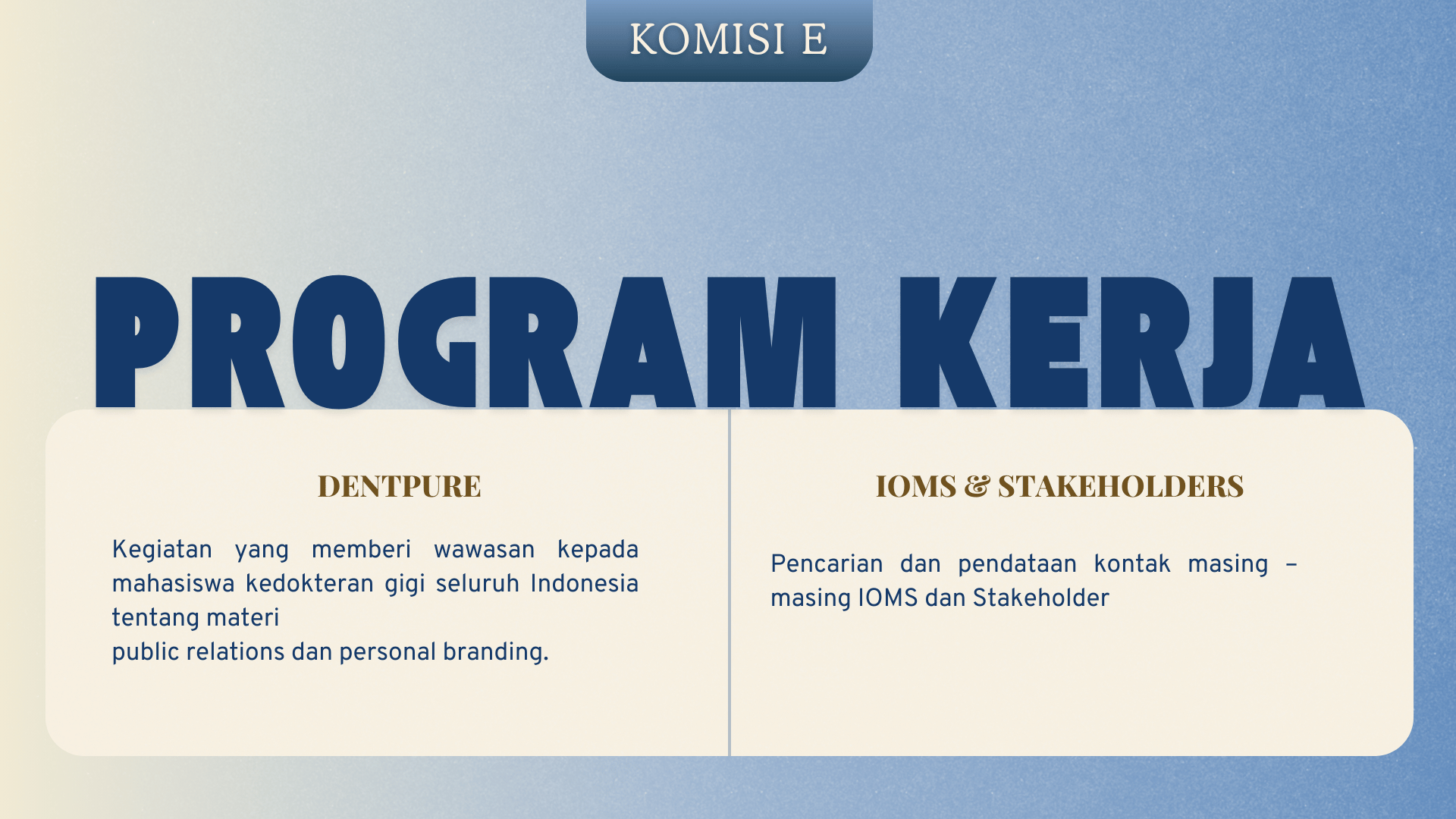 KOMISI E

PROGRAM KERJA

DENTPURE

Kegiatan yang memberi wawasan kepada mahasiswa kedokteran gigi seluruh Indonesia tentang materi

public relations dan personal branding.

IOMS & STAKEHOLDERS

Pencarian dan pendataan kontak masing – masing IOMS dan Stakeholder